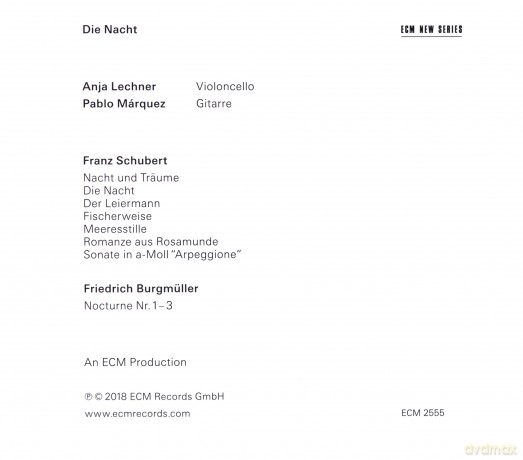 Die Nacht

ECM NEW SERIES

Anja Lechner Violoncello
Pablo Márquez Gitarre

Franz Schubert

Nacht und Träume
Die Nacht
Der Leiermann
Fischerweise
Meeresstille
Romanze aus Rosamunde
Sonate in a-Moll "Arpeggione"

Friedrich Burgmüller

Nocturne Nr. 1–3

An ECM Production

℗ © 2018 ECM Records GmbH
www.ecmrecords.com

ECM 2555

dvdmax